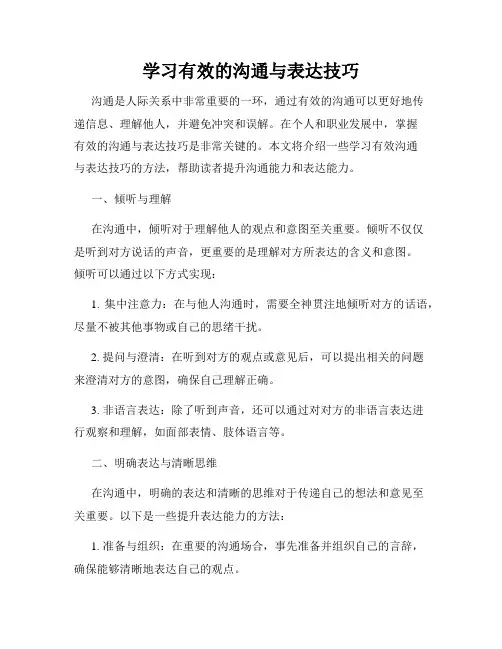 学习有效的沟通与表达技巧

沟通是人际关系中非常重要的一环，通过有效的沟通可以更好地传递信息、理解他人，并避免冲突和误解。在个人和职业发展中，掌握有效的沟通与表达技巧是非常关键的。本文将介绍一些学习有效沟通与表达技巧的方法，帮助读者提升沟通能力和表达能力。

一、倾听与理解

在沟通中，倾听对于理解他人的观点和意图至关重要。倾听不仅仅是听到对方说话的声音，更重要的是理解对方所表达的含义和意图。倾听可以通过以下方式实现：

1. 集中注意力：在与他人沟通时，需要全神贯注地倾听对方的话语，尽量不被其他事物或自己的思绪干扰。

2. 提问与澄清：在听到对方的观点或意见后，可以提出相关的问题来澄清对方的意图，确保自己理解正确。

3. 非语言表达：除了听到声音，还可以通过对对方的非语言表达进行观察和理解，如面部表情、肢体语言等。

二、明确表达与清晰思维

在沟通中，明确的表达和清晰的思维对于传递自己的想法和意见至关重要。以下是一些提升表达能力的方法：

1. 准备与组织：在重要的沟通场合，事先准备并组织自己的言辞，确保能够清晰地表达自己的观点。